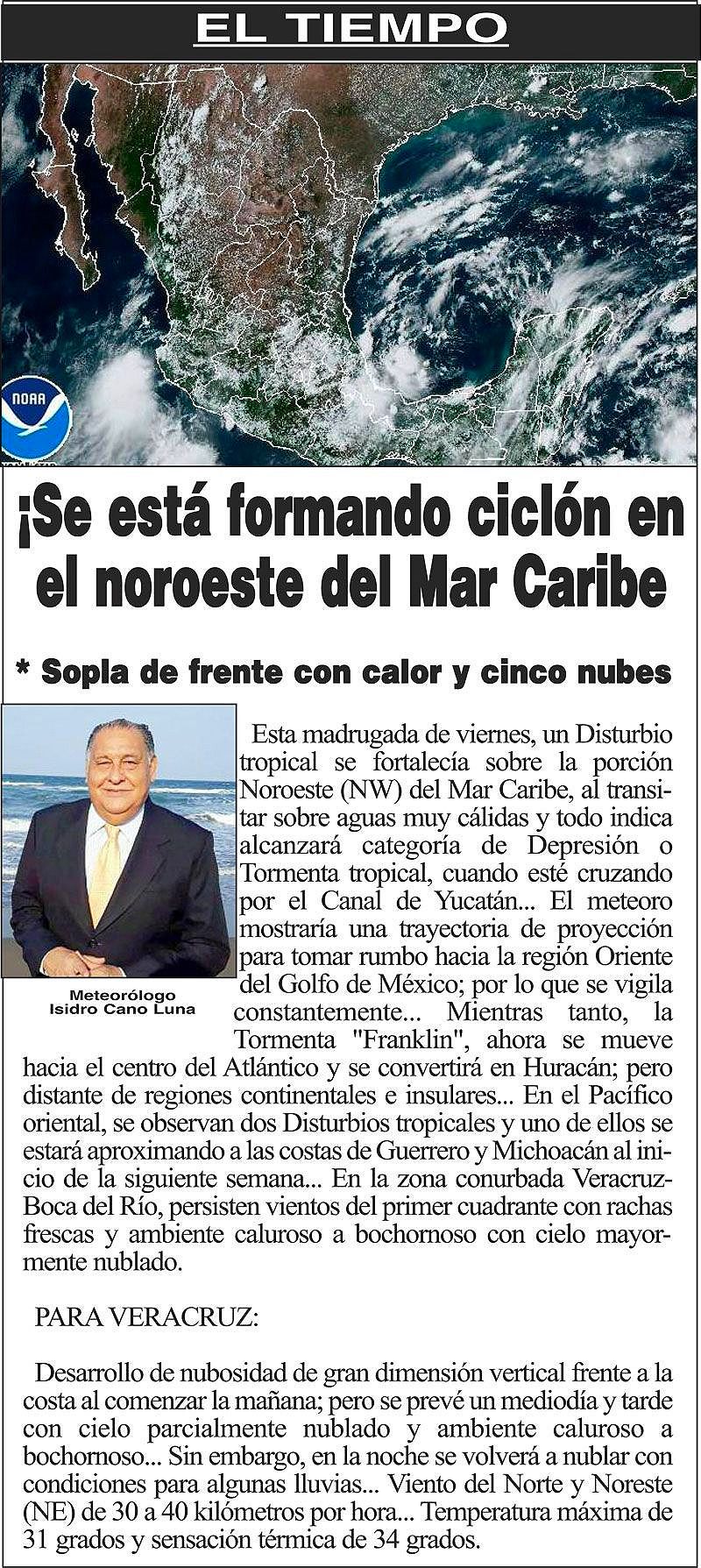 EL TIEMPO

NOAA

¡Se está formando ciclón en el noroeste del Mar Caribe

* Sopla de frente con calor y cinco nubes

Meteorólogo
Isidro Cano Luna

Esta madrugada de viernes, un Disturbio tropical se fortalecía sobre la porción Noroeste (NW) del Mar Caribe, al transitar sobre aguas muy cálidas y todo indica alcanzará categoría de Depresión o Tormenta tropical, cuando esté cruzando por el Canal de Yucatán... El meteoro mostraría una trayectoria de proyección para tomar rumbo hacia la región Oriente del Golfo de México; por lo que se vigila constantemente... Mientras tanto, la Tormenta "Franklin", ahora se mueve hacia el centro del Atlántico y se convertirá en Huracán; pero distante de regiones continentales e insulares... En el Pacífico oriental, se observan dos Disturbios tropicales y uno de ellos se estará aproximando a las costas de Guerrero y Michoacán al inicio de la siguiente semana... En la zona conurbada Veracruz-Boca del Río, persisten vientos del primer cuadrante con rachas frescas y ambiente caluroso a bochornoso con cielo mayormente nublado.

PARA VERACRUZ:

Desarrollo de nubosidad de gran dimensión vertical frente a la costa al comenzar la mañana; pero se prevé un mediodía y tarde con cielo parcialmente nublado y ambiente caluroso a bochornoso... Sin embargo, en la noche se volverá a nublar con condiciones para algunas lluvias... Viento del Norte y Noreste (NE) de 30 a 40 kilómetros por hora... Temperatura máxima de 31 grados y sensación térmica de 34 grados.